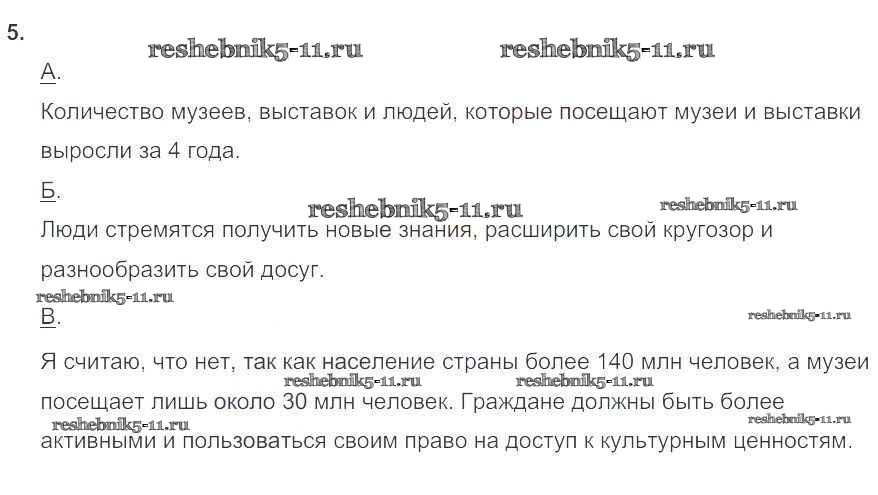 5.

А.

Количество музеев, выставок и людей, которые посещают музеи и выставки выросли за 4 года.

Б.

Люди стремятся получить новые знания, расширить свой кругозор и разнообразить свой досуг.

В.

Я считаю, что нет, так как население страны более 140 млн человек, а музеи посещает лишь около 30 млн человек. Граждане должны быть более активными и пользоваться своим право на доступ к культурным ценностям.

reshebnik5-11.ru